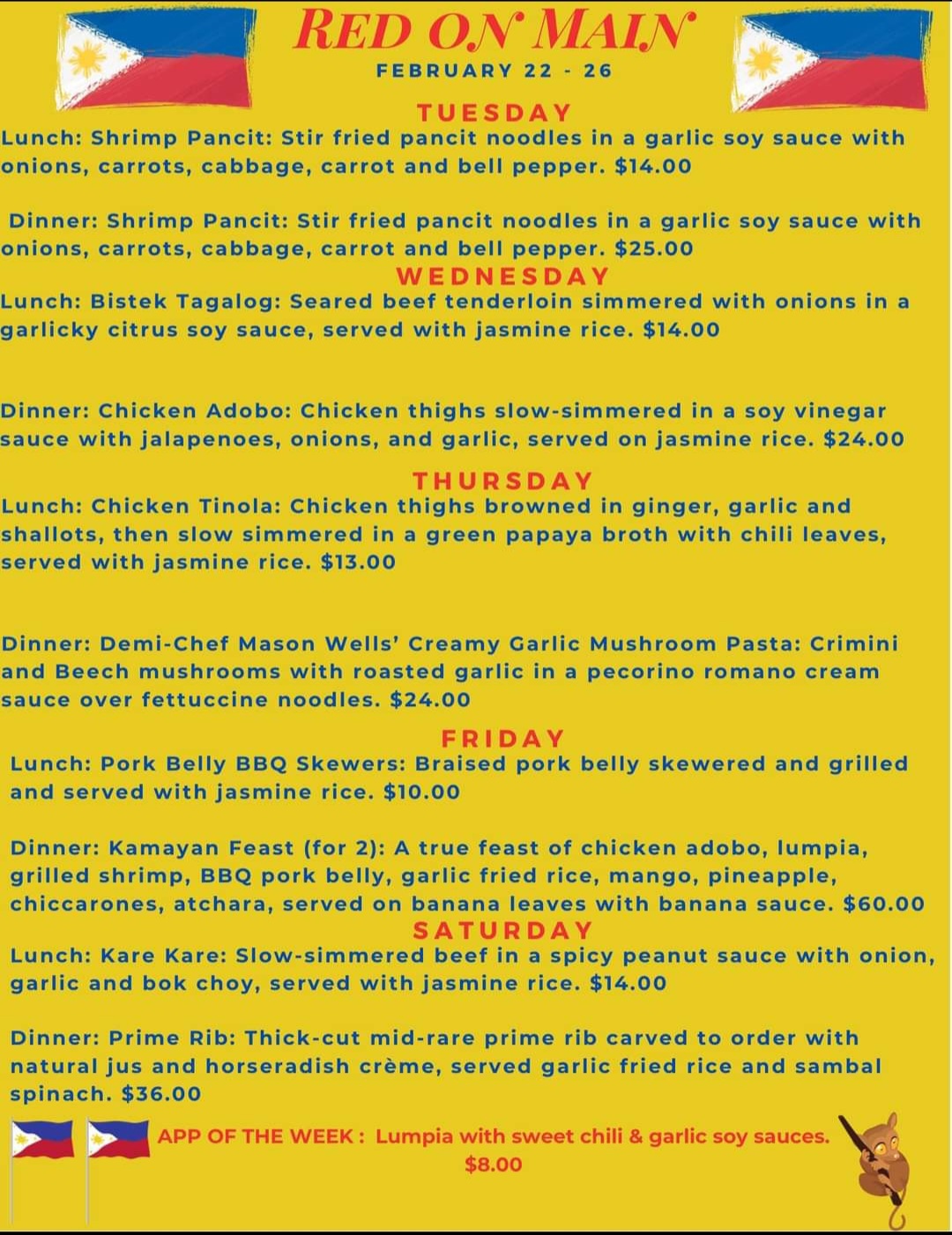 RED ON MAIN
FEBRUARY 22 - 26

TUESDAY
Lunch: Shrimp Pancit: Stir fried pancit noodles in a garlic soy sauce with onions, carrots, cabbage, carrot and bell pepper. $14.00

Dinner: Shrimp Pancit: Stir fried pancit noodles in a garlic soy sauce with onions, carrots, cabbage, carrot and bell pepper. $25.00

WEDNESDAY
Lunch: Bistek Tagalog: Seared beef tenderloin simmered with onions in a garlicky citrus soy sauce, served with jasmine rice. $14.00

Dinner: Chicken Adobo: Chicken thighs slow-simmered in a soy vinegar sauce with jalapenoes, onions, and garlic, served on jasmine rice. $24.00

THURSDAY
Lunch: Chicken Tinola: Chicken thighs browned in ginger, garlic and shallots, then slow simmered in a green papaya broth with chili leaves, served with jasmine rice. $13.00

Dinner: Demi-Chef Mason Wells' Creamy Garlic Mushroom Pasta: Crimini and Beech mushrooms with roasted garlic in a pecorino romano cream sauce over fettuccine noodles. $24.00

FRIDAY
Lunch: Pork Belly BBQ Skewers: Braised pork belly skewered and grilled and served with jasmine rice. $10.00

Dinner: Kamayan Feast (for 2): A true feast of chicken adobo, lumpia, grilled shrimp, BBQ pork belly, garlic fried rice, mango, pineapple, chiccarones, atchara, served on banana leaves with banana sauce. $60.00

SATURDAY
Lunch: Kare Kare: Slow-simmered beef in a spicy peanut sauce with onion, garlic and bok choy, served with jasmine rice. $14.00

Dinner: Prime Rib: Thick-cut mid-rare prime rib carved to order with natural jus and horseradish crème, served garlic fried rice and sambal spinach. $36.00

APP OF THE WEEK : Lumpia with sweet chili & garlic soy sauces. $8.00